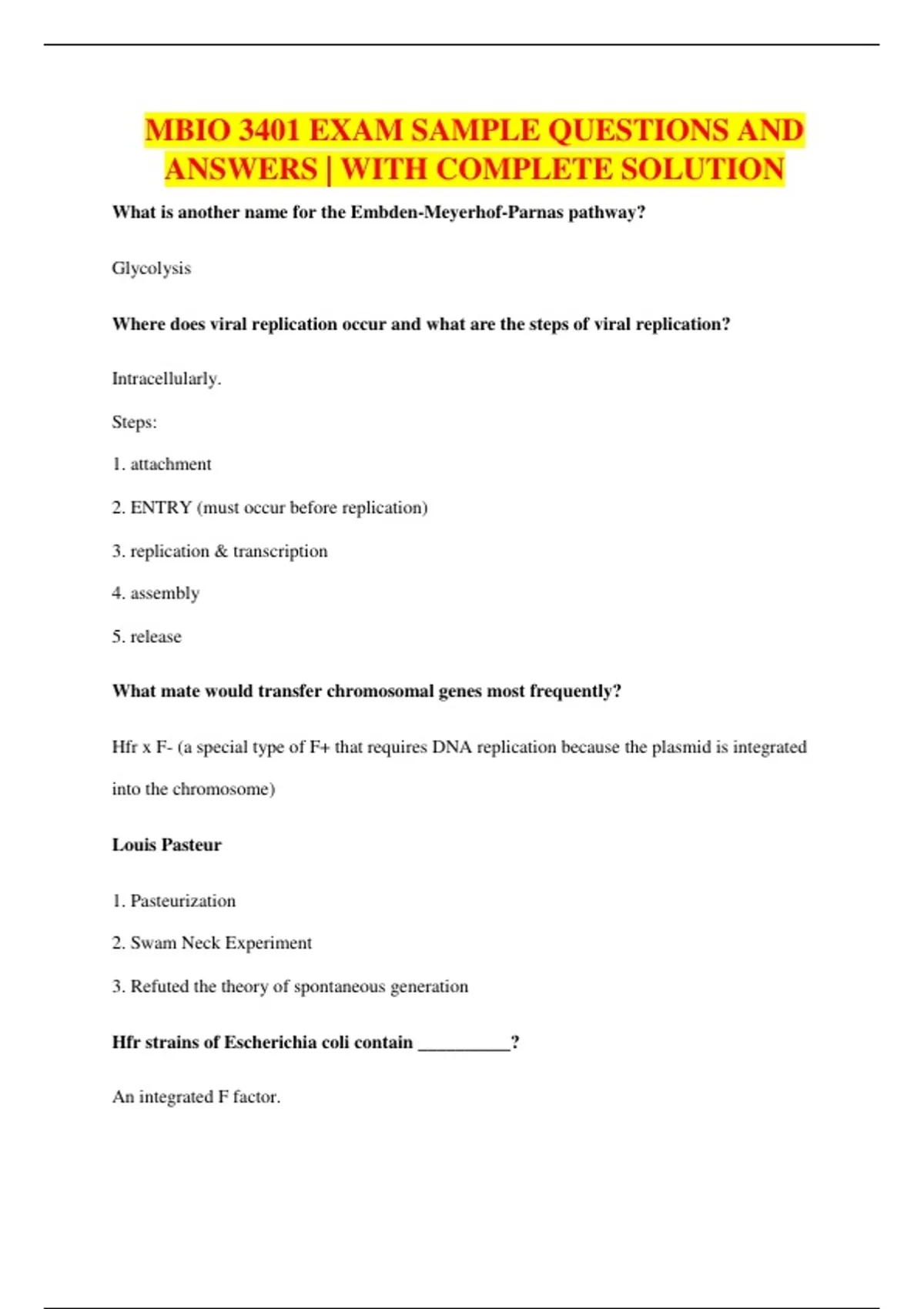 MBIO 3401 EXAM SAMPLE QUESTIONS AND ANSWERS | WITH COMPLETE SOLUTION

What is another name for the Embden-Meyerhof-Parnas pathway?

Glycolysis

Where does viral replication occur and what are the steps of viral replication?

Intracellularly.

Steps:

1. attachment

2. ENTRY (must occur before replication)

3. replication & transcription

4. assembly

5. release

What mate would transfer chromosomal genes most frequently?

Hfr x F- (a special type of F+ that requires DNA replication because the plasmid is integrated into the chromosome)

Louis Pasteur

1. Pasteurization

2. Swam Neck Experiment

3. Refuted the theory of spontaneous generation

Hfr strains of Escherichia coli contain __________?

An integrated F factor.